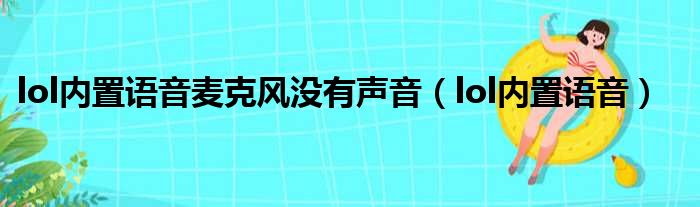 lol内置语音麦克风没有声音（lol内置语音）